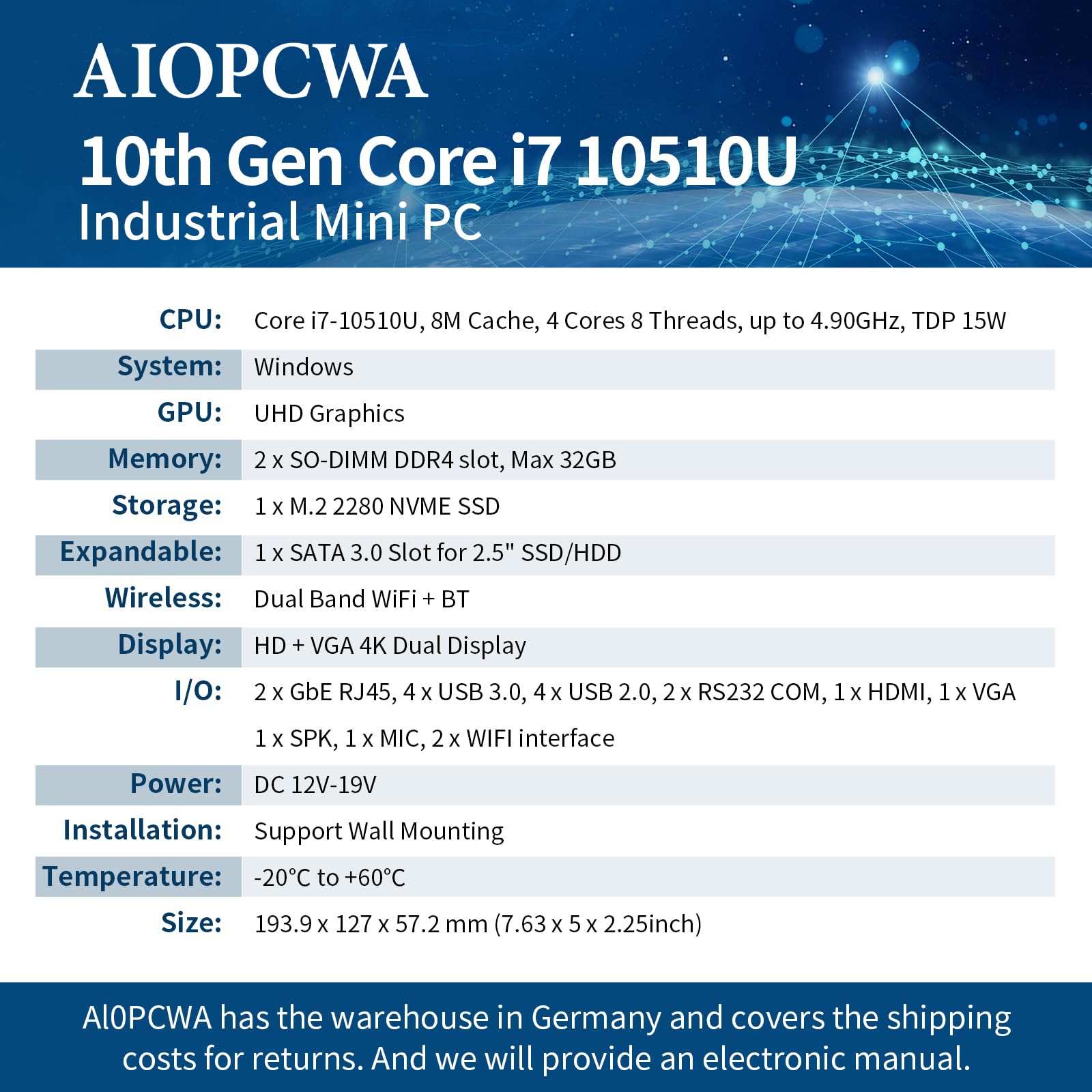 AIOPCWA
10th Gen Core i7 10510U
Industrial Mini PC

| | |
|---|---|
| CPU: | Core i7-10510U, 8M Cache, 4 Cores 8 Threads, up to 4.90GHz, TDP 15W |
| System: | Windows |
| GPU: | UHD Graphics |
| Memory: | 2 x SO-DIMM DDR4 slot, Max 32GB |
| Storage: | 1 x M.2 2280 NVME SSD |
| Expandable: | 1 x SATA 3.0 Slot for 2.5" SSD/HDD |
| Wireless: | Dual Band WiFi + BT |
| Display: | HD + VGA 4K Dual Display |
| I/O: | 2 x GbE RJ45, 4 x USB 3.0, 4 x USB 2.0, 2 x RS232 COM, 1 x HDMI, 1 x VGA 1 x SPK, 1 x MIC, 2 x WIFI interface |
| Power: | DC 12V-19V |
| Installation: | Support Wall Mounting |
| Temperature: | -20°C to +60°C |
| Size: | 193.9 x 127 x 57.2 mm (7.63 x 5 x 2.25inch) |

Al0PCWA has the warehouse in Germany and covers the shipping costs for returns. And we will provide an electronic manual.